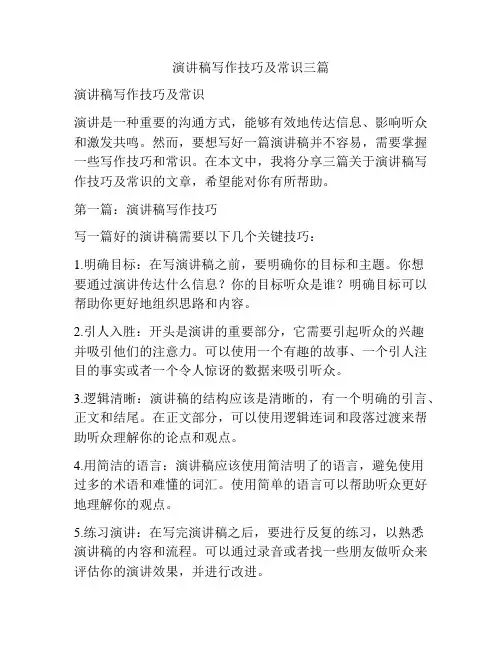 演讲稿写作技巧及常识三篇

演讲稿写作技巧及常识

演讲是一种重要的沟通方式，能够有效地传达信息、影响听众和激发共鸣。然而，要想写好一篇演讲稿并不容易，需要掌握一些写作技巧和常识。在本文中，我将分享三篇关于演讲稿写作技巧及常识的文章，希望能对你有所帮助。

第一篇：演讲稿写作技巧

写一篇好的演讲稿需要以下几个关键技巧：

1.明确目标：在写演讲稿之前，要明确你的目标和主题。你想要通过演讲传达什么信息？你的目标听众是谁？明确目标可以帮助你更好地组织思路和内容。

2.引人入胜：开头是演讲的重要部分，它需要引起听众的兴趣并吸引他们的注意力。可以使用一个有趣的故事、一个引人注目的事实或者一个令人惊讶的数据来吸引听众。

3.逻辑清晰：演讲稿的结构应该是清晰的，有一个明确的引言、正文和结尾。在正文部分，可以使用逻辑连词和段落过渡来帮助听众理解你的论点和观点。

4.用简洁的语言：演讲稿应该使用简洁明了的语言，避免使用过多的术语和难懂的词汇。使用简单的语言可以帮助听众更好地理解你的观点。

5.练习演讲：在写完演讲稿之后，要进行反复的练习，以熟悉演讲稿的内容和流程。可以通过录音或者找一些朋友做听众来评估你的演讲效果，并进行改进。